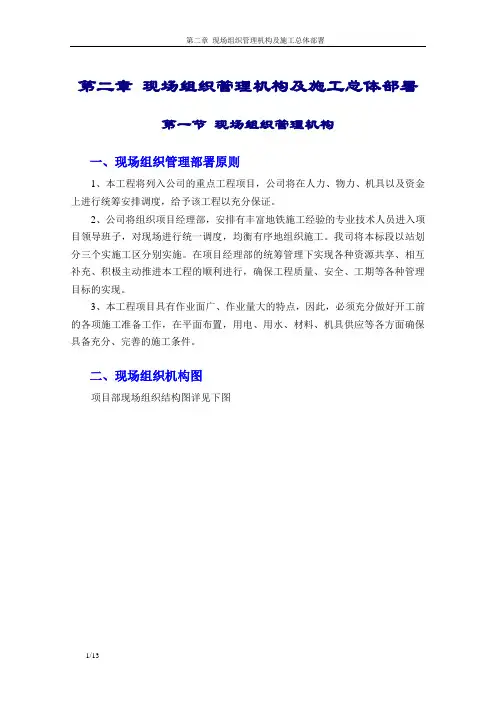 第二章 现场组织管理机构及施工总体部署

第二章 现场组织管理机构及施工总体部署

第一节 现场组织管理机构

一、现场组织管理部署原则

1、本工程将列入公司的重点工程项目，公司将在人力、物力、机具以及资金上进行统筹安排调度，给予该工程以充分保证。

2、公司将组织项目经理部，安排有丰富地铁施工经验的专业技术人员进入项目领导班子，对现场进行统一调度，均衡有序地组织施工。我司将本标段以站划分三个实施工区分别实施。在项目经理部的统筹管理下实现各种资源共享、相互补充、积极主动推进本工程的顺利进行，确保工程质量、安全、工期等各种管理目标的实现。

3、本工程项目具有作业面广、作业量大的特点，因此，必须充分做好开工前的各项施工准备工作，在平面布置，用电、用水、材料、机具供应等各方面确保具备充分、完善的施工条件。

二、现场组织机构图

项目部现场组织结构图详见下图

1/13